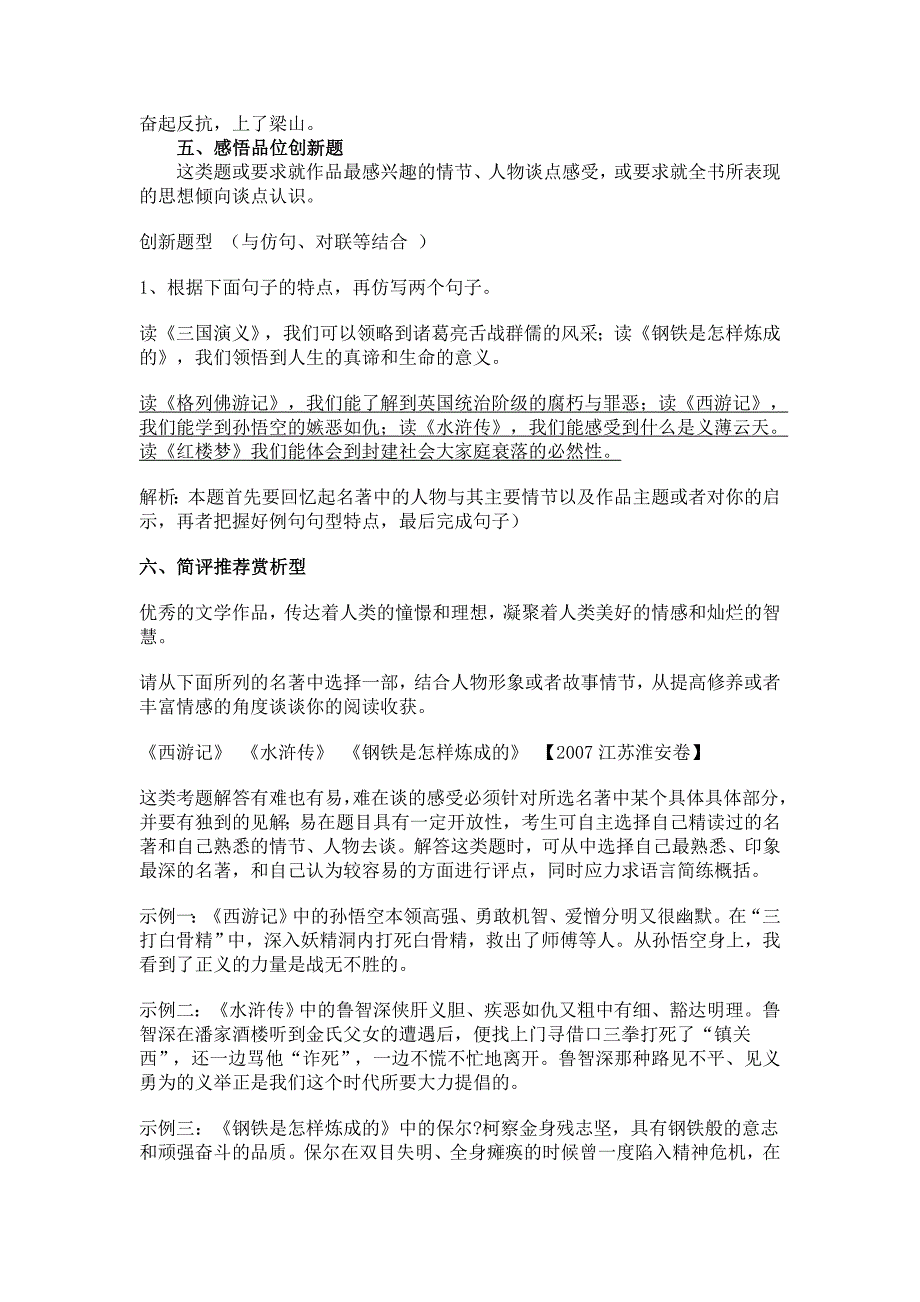 奋起反抗，上了梁山。

五、感悟品位创新题

这类题或要求就作品最感兴趣的情节、人物谈点感受，或要求就全书所表现的思想倾向谈点认识。

创新题型 （与仿句、对联等结合 ）

1、根据下面句子的特点，再仿写两个句子。

读《三国演义》，我们可以领略到诸葛亮舌战群儒的风采；读《钢铁是怎样炼成的》，我们领悟到人生的真谛和生命的意义。

读《格列佛游记》，我们能了解到英国统治阶级的腐朽与罪恶；读《西游记》，我们能学到孙悟空的嫉恶如仇；读《水浒传》，我们能感受到什么是义薄云天。读《红楼梦》我们能体会到封建社会大家庭衰落的必然性。

解析：本题首先要回忆起名著中的人物与其主要情节以及作品主题或者对你的启示，再者把握好例句句型特点，最后完成句子）

六、简评推荐赏析型

优秀的文学作品，传达着人类的憧憬和理想，凝聚着人类美好的情感和灿烂的智慧。

请从下面所列的名著中选择一部，结合人物形象或者故事情节，从提高修养或者丰富情感的角度谈谈你的阅读收获。

《西游记》 《水浒传》 《钢铁是怎样炼成的》 【2007 江苏淮安卷】

这类考题解答有难也有易，难在谈的感受必须针对所选名著中某个具体具体部分，并要有独到的见解；易在题目具有一定开放性，考生可自主选择自己精读过的名著和自己熟悉的情节、人物去谈。解答这类题时，可从中选择自己最熟悉、印象最深的名著，和自己认为较容易的方面进行评点，同时应力求语言简练概括。

示例一：《西游记》中的孙悟空本领高强、勇敢机智、爱憎分明又很幽默。在“三打白骨精”中，深入妖精洞内打死白骨精，救出了师傅等人。从孙悟空身上，我看到了正义的力量是战无不胜的。

示例二：《水浒传》中的鲁智深侠肝义胆、疾恶如仇又粗中有细、豁达明理。鲁智深在潘家酒楼听到金氏父女的遭遇后，便找上门寻借口三拳打死了“镇关西”，还一边骂他“诈死”，一边不慌不忙地离开。鲁智深那种路见不平、见义勇为的义举正是我们这个时代所要大力提倡的。

示例三：《钢铁是怎样炼成的》中的保尔?柯察金身残志坚，具有钢铁般的意志和顽强奋斗的品质。保尔在双目失明、全身瘫痪的时候曾一度陷入精神危机，在